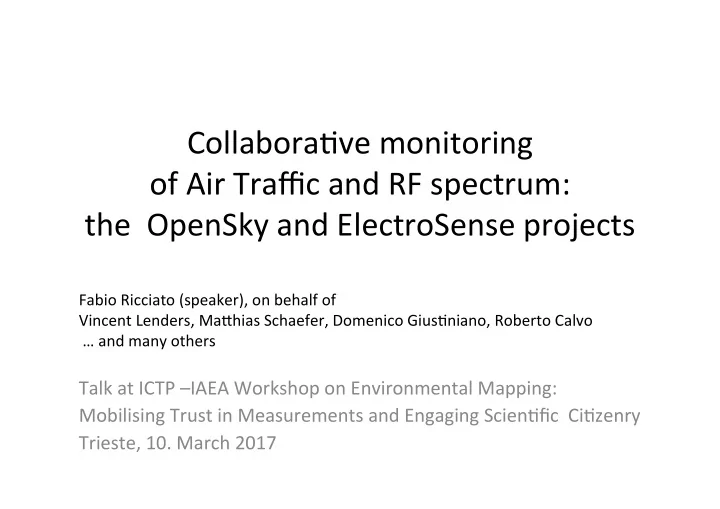 Collaborative monitoring of Air Traffic and RF spectrum: the OpenSky and ElectroSense projects

Fabio Ricciato (speaker), on behalf of
Vincent Lenders, Matthias Schaefer, Domenico Giustiniano, Roberto Calvo
… and many others

Talk at ICTP –IAEA Workshop on Environmental Mapping:
Mobilising Trust in Measurements and Engaging Scientific Citizenry
Trieste, 10. March 2017